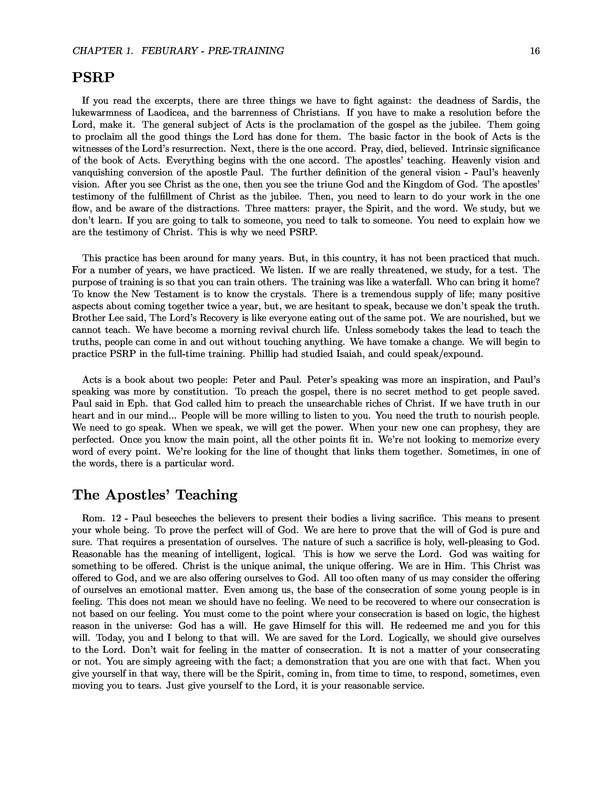 CHAPTER 1. FEBURARY - PRE-TRAINING 16

PSRP

If you read the excerpts, there are three things we have to fight against: the deadness of Sardis, the lukewarmness of Laodicea, and the barrenness of Christians. If you have to make a resolution before the Lord, make it. The general subject of Acts is the proclamation of the gospel as the jubilee. Them going to proclaim all the good things the Lord has done for them. The basic factor in the book of Acts is the witnesses of the Lord's resurrection. Next, there is the one accord. Pray, died, believed. Intrinsic significance of the book of Acts. Everything begins with the one accord. The apostles' teaching. Heavenly vision and vanquishing conversion of the apostle Paul. The further definition of the general vision - Paul's heavenly vision. After you see Christ as the one, then you see the triune God and the Kingdom of God. The apostles' testimony of the fulfillment of Christ as the jubilee. Then, you need to learn to do your work in the one flow, and be aware of the distractions. Three matters: prayer, the Spirit, and the word. We study, but we don't learn. If you are going to talk to someone, you need to talk to someone. You need to explain how we are the testimony of Christ. This is why we need PSRP.

This practice has been around for many years. But, in this country, it has not been practiced that much. For a number of years, we have practiced. We listen. If we are really threatened, we study, for a test. The purpose of training is so that you can train others. The training was like a waterfall. Who can bring it home? To know the New Testament is to know the crystals. There is a tremendous supply of life; many positive aspects about coming together twice a year, but, we are hesitant to speak, because we don't speak the truth. Brother Lee said, The Lord's Recovery is like everyone eating out of the same pot. We are nourished, but we cannot teach. We have become a morning revival church life. Unless somebody takes the lead to teach the truths, people can come in and out without touching anything. We have tomake a change. We will begin to practice PSRP in the full-time training. Phillip had studied Isaiah, and could speak/expound.

Acts is a book about two people: Peter and Paul. Peter's speaking was more an inspiration, and Paul's speaking was more by constitution. To preach the gospel, there is no secret method to get people saved. Paul said in Eph. that God called him to preach the unsearchable riches of Christ. If we have truth in our heart and in our mind... People will be more willing to listen to you. You need the truth to nourish people. We need to go speak. When we speak, we will get the power. When your new one can prophesy, they are perfected. Once you know the main point, all the other points fit in. We're not looking to memorize every word of every point. We're looking for the line of thought that links them together. Sometimes, in one of the words, there is a particular word.

The Apostles' Teaching

Rom. 12 - Paul beseeches the believers to present their bodies a living sacrifice. This means to present your whole being. To prove the perfect will of God. We are here to prove that the will of God is pure and sure. That requires a presentation of ourselves. The nature of such a sacrifice is holy, well-pleasing to God. Reasonable has the meaning of intelligent, logical. This is how we serve the Lord. God was waiting for something to be offered. Christ is the unique animal, the unique offering. We are in Him. This Christ was offered to God, and we are also offering ourselves to God. All too often many of us may consider the offering of ourselves an emotional matter. Even among us, the base of the consecration of some young people is in feeling. This does not mean we should have no feeling. We need to be recovered to where our consecration is not based on our feeling. You must come to the point where your consecration is based on logic, the highest reason in the universe: God has a will. He gave Himself for this will. He redeemed me and you for this will. Today, you and I belong to that will. We are saved for the Lord. Logically, we should give ourselves to the Lord. Don't wait for feeling in the matter of consecration. It is not a matter of your consecrating or not. You are simply agreeing with the fact; a demonstration that you are one with that fact. When you give yourself in that way, there will be the Spirit, coming in, from time to time, to respond, sometimes, even moving you to tears. Just give yourself to the Lord, it is your reasonable service.